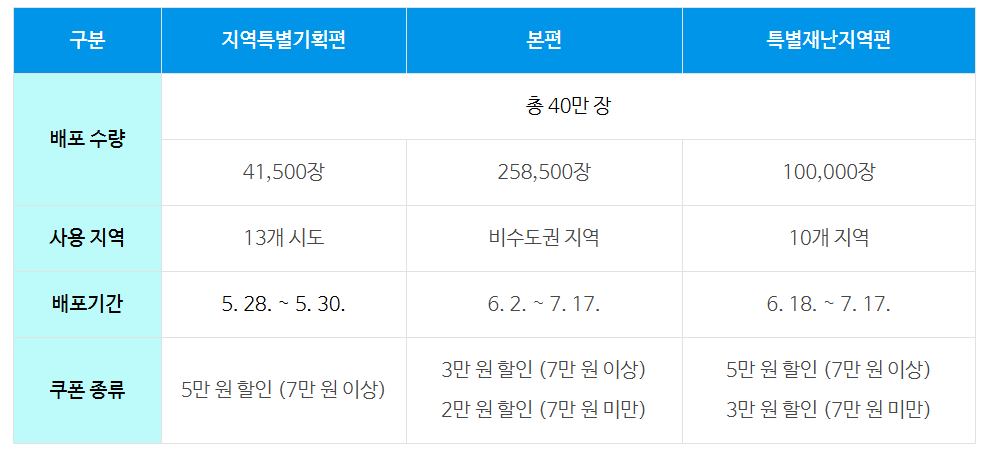 | 구분 | 지역특별기획편 | 본편 | 특별재난지역편 |
|---|---|---|---|
| 배포 수량 | 총 40만 장 | | |
| | 41,500장 | 258,500장 | 100,000장 |
| 사용 지역 | 13개 시도 | 비수도권 지역 | 10개 지역 |
| 배포기간 | 5. 28. ~ 5. 30. | 6. 2. ~ 7. 17. | 6. 18. ~ 7. 17. |
| 쿠폰 종류 | 5만 원 할인 (7만 원 이상) | 3만 원 할인 (7만 원 이상) 2만 원 할인 (7만 원 미만) | 5만 원 할인 (7만 원 이상) 3만 원 할인 (7만 원 미만) |